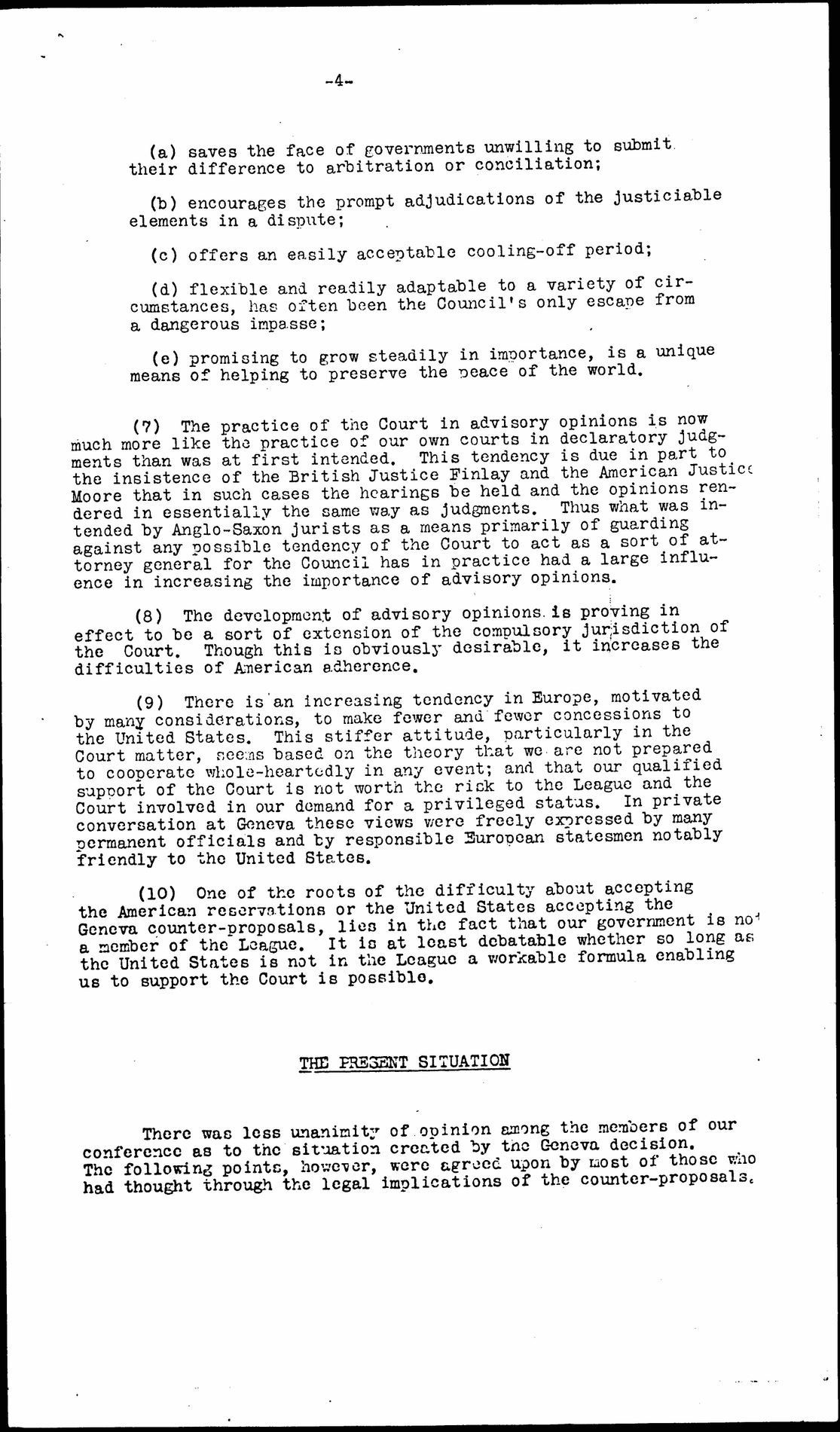 -4-

(a) saves the face of governments unwilling to submit their difference to arbitration or conciliation;

(b) encourages the prompt adjudications of the justiciable elements in a dispute;

(c) offers an easily acceptable cooling-off period;

(d) flexible and readily adaptable to a variety of circumstances, has often been the Council's only escape from a dangerous impasse;

(e) promising to grow steadily in importance, is a unique means of helping to preserve the peace of the world.

(7) The practice of the Court in advisory opinions is now much more like the practice of our own courts in declaratory judgments than was at first intended. This tendency is due in part to the insistence of the British Justice Finlay and the American Justice Moore that in such cases the hearings be held and the opinions rendered in essentially the same way as judgments. Thus what was intended by Anglo-Saxon jurists as a means primarily of guarding against any possible tendency of the Court to act as a sort of attorney general for the Council has in practice had a large influence in increasing the importance of advisory opinions.

(8) The development of advisory opinions is proving in effect to be a sort of extension of the compulsory jurisdiction of the Court. Though this is obviously desirable, it increases the difficulties of American adherence.

(9) There is an increasing tendency in Europe, motivated by many considerations, to make fewer and fewer concessions to the United States. This stiffer attitude, particularly in the Court matter, seems based on the theory that we are not prepared to cooperate whole-heartedly in any event; and that our qualified support of the Court is not worth the risk to the League and the Court involved in our demand for a privileged status. In private conversation at Geneva these views were freely expressed by many permanent officials and by responsible European statesmen notably friendly to the United States.

(10) One of the roots of the difficulty about accepting the American reservations or the United States accepting the Geneva counter-proposals, lies in the fact that our government is not a member of the League. It is at least debatable whether so long as the United States is not in the League a workable formula enabling us to support the Court is possible.

THE PRESENT SITUATION

There was less unanimity of opinion among the members of our conference as to the situation created by the Geneva decision. The following points, however, were agreed upon by most of those who had thought through the legal implications of the counter-proposals.